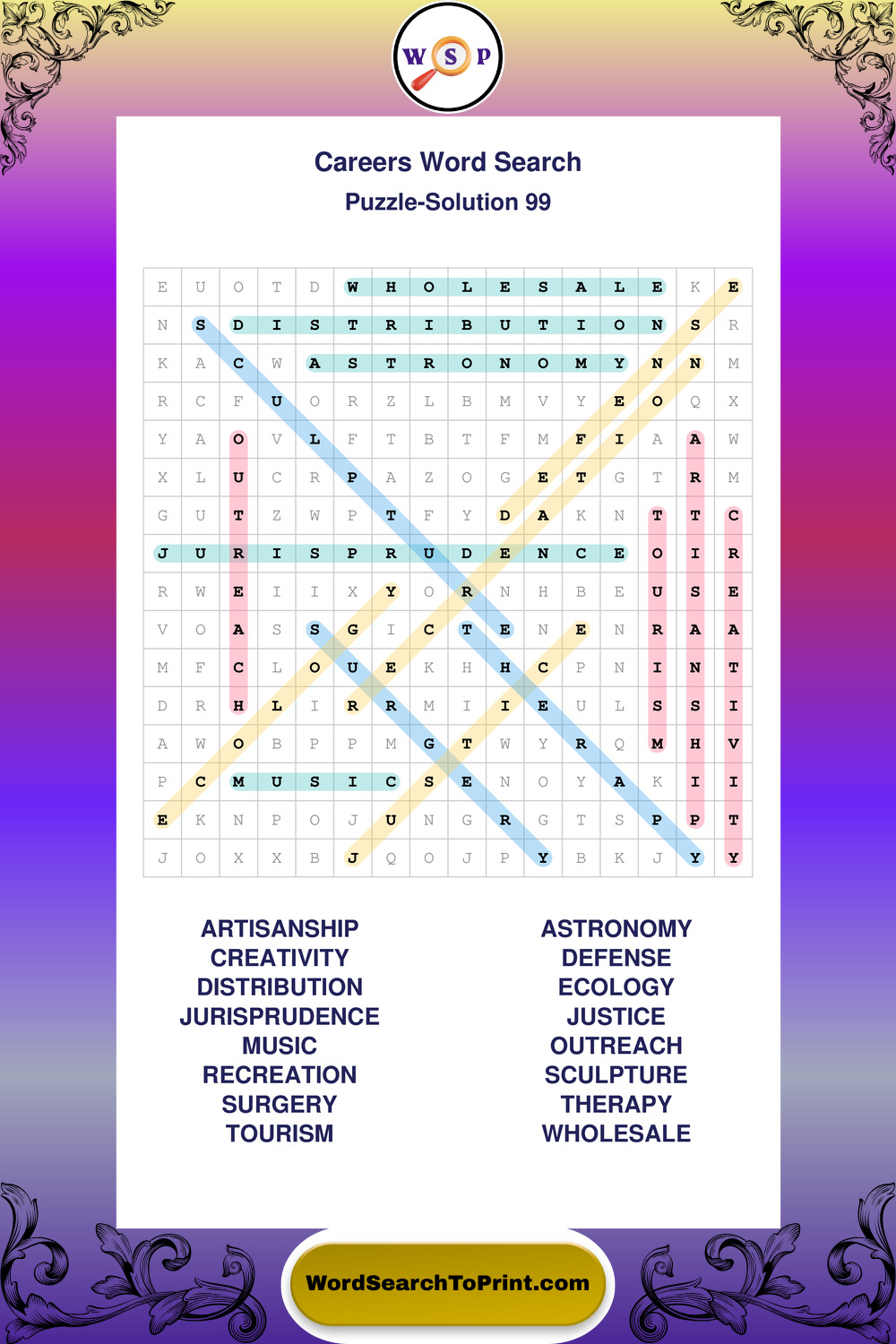 W S P

Careers Word Search
Puzzle-Solution 99

| E | U | O | T | D | W | H | O | L | E | S | A | L | E | K | E |
|---|---|---|---|---|---|---|---|---|---|---|---|---|---|---|---|
| N | S | D | I | S | T | R | I | B | U | T | I | O | N | S | R |
| K | A | C | W | A | S | T | R | O | N | O | M | Y | N | N | M |
| R | C | F | U | O | R | Z | L | B | M | V | Y | E | O | Q | X |
| Y | A | O | V | L | F | T | B | T | F | M | F | I | A | A | W |
| X | L | U | C | R | P | A | Z | O | G | E | T | G | T | R | M |
| G | U | T | Z | W | P | T | F | Y | D | A | K | N | T | T | C |
| J | U | R | I | S | P | R | U | D | E | N | C | E | O | I | R |
| R | W | E | I | I | X | Y | O | R | N | H | B | E | U | S | E |
| V | O | A | S | S | G | I | C | T | E | N | E | N | R | A | A |
| M | F | C | L | O | U | E | K | H | H | C | P | N | I | N | T |
| D | R | H | L | I | R | R | M | I | I | E | U | L | S | S | I |
| A | W | O | B | P | P | M | G | T | W | Y | R | Q | M | H | V |
| P | C | M | U | S | I | C | S | E | N | O | Y | A | K | I | I |
| E | K | N | P | O | J | U | N | G | R | G | T | S | P | P | T |
| J | O | X | X | B | J | Q | O | J | P | Y | B | K | J | Y | Y |

ARTISANSHIP
CREATIVITY
DISTRIBUTION
JURISPRUDENCE
MUSIC
RECREATION
SURGERY
TOURISM

ASTRONOMY
DEFENSE
ECOLOGY
JUSTICE
OUTREACH
SCULPTURE
THERAPY
WHOLESALE

WordSearchToPrint.com